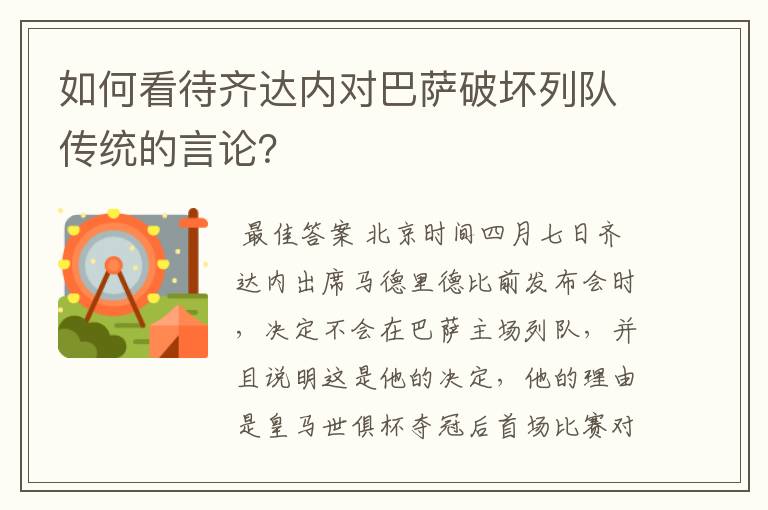 如何看待齐达内对巴萨破坏列队传统的言论?

最佳答案 北京时间四月七日齐达内出席马德里德比前发布会时，决定不会在巴萨主场列队，并且说明这是他的决定，他的理由是皇马世俱杯夺冠后首场比赛对